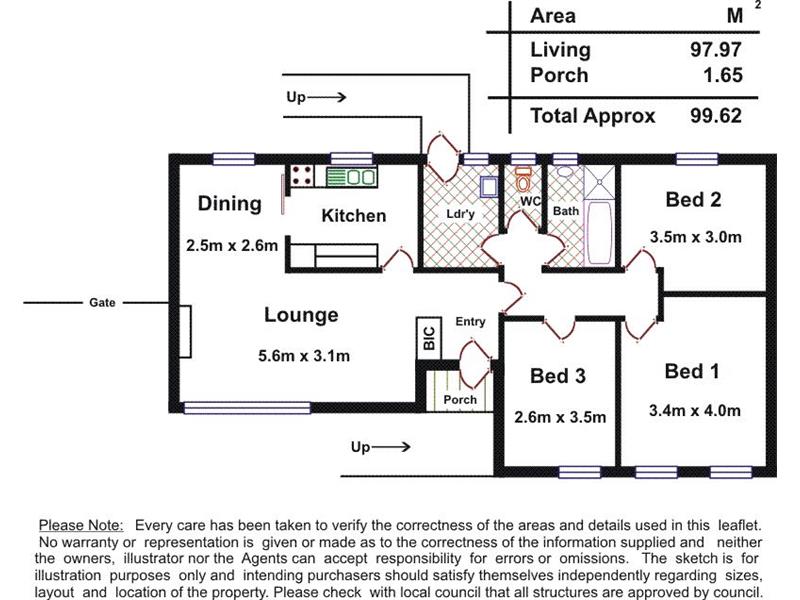 | Area | $M^2$ |
|---|---|
| Living | 97.97 |
| Porch | 1.65 |
| Total Approx | 99.62 |

Up

Dining

2.5m x 2.6m

Kitchen

Ldr'y

WC

Bath

Bed 2

3.5m x 3.0m

Gate

Lounge

5.6m x 3.1m

BIC

Entry

Porch

Bed 3

2.6m x 3.5m

Bed 1

3.4m x 4.0m

Up

Please Note: Every care has been taken to verify the correctness of the areas and details used in this leaflet. No warranty or representation is given or made as to the correctness of the information supplied and neither the owners, illustrator nor the Agents can accept responsibility for errors or omissions. The sketch is for illustration purposes only and intending purchasers should satisfy themselves independently regarding sizes, layout and location of the property. Please check with local council that all structures are approved by council.